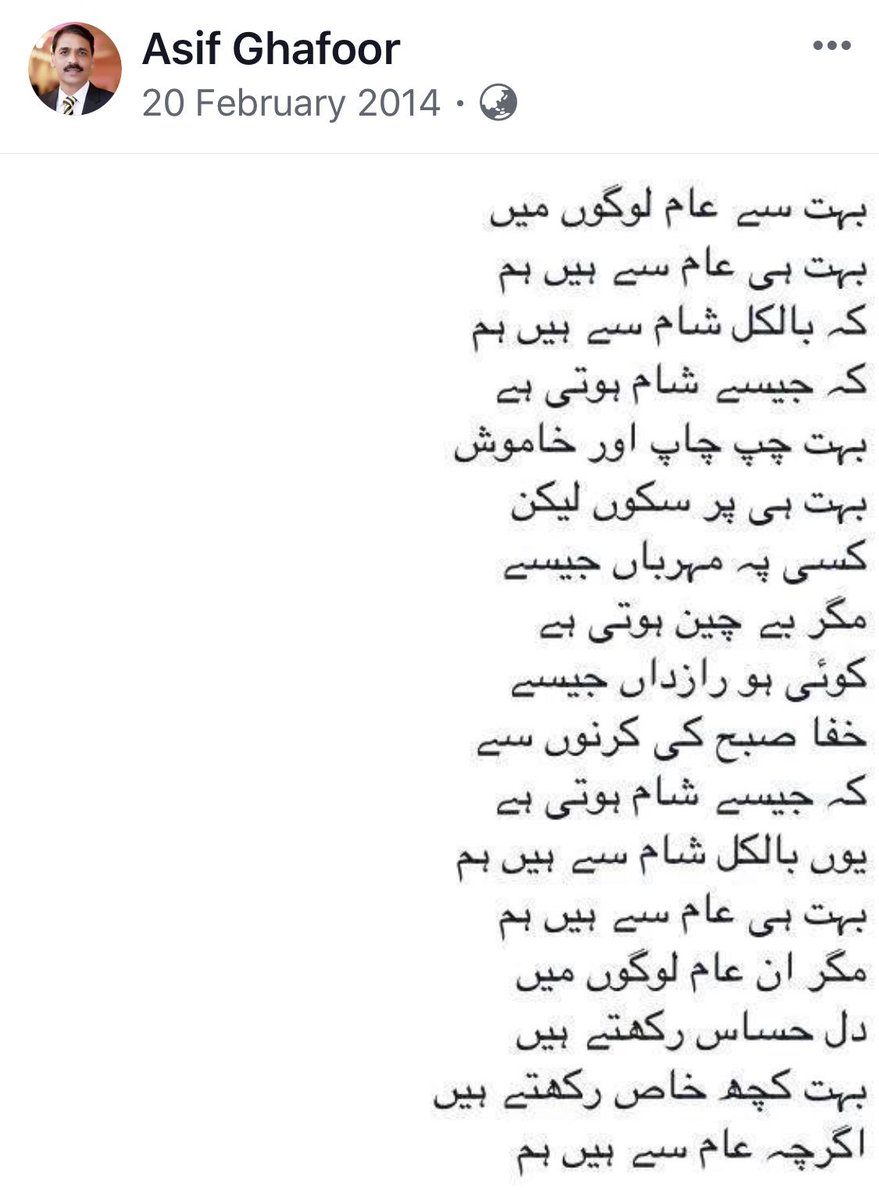 Asif Ghafoor
20 February 2014 ·

بہت سے عام لوگوں میں
بہت ہی عام سے ہیں ہم
کہ بالکل شام سے ہیں ہم
کہ جیسے شام ہوتی ہے
بہت چپ چاپ اور خاموش
بہت ہی پر سکوں لیکن
کسی پہ مہرباں جیسے
مگر بے چین ہوتی ہے
کوئی ہو رازداں جیسے
خفا صبح کی کرنوں سے
کہ جیسے شام ہوتی ہے
یوں بالکل شام سے ہیں ہم
بہت ہی عام سے ہیں ہم
مگر ان عام لوگوں میں
دل حساس رکھتے ہیں
بہت کچھ خاص رکھتے ہیں
اگرچہ عام سے ہیں ہم